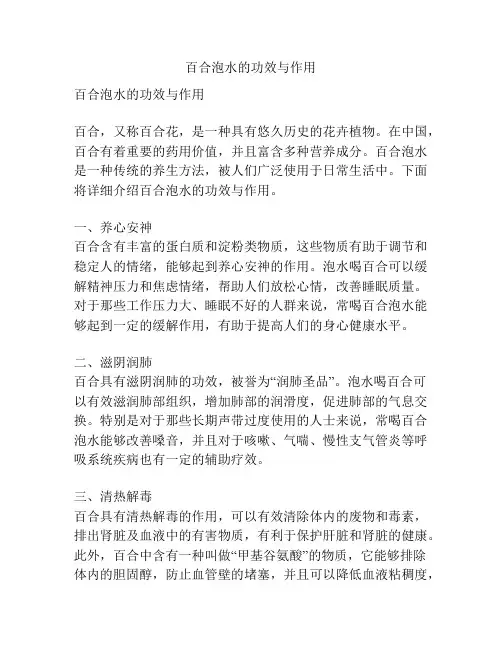 百合泡水的功效与作用

百合泡水的功效与作用

百合，又称百合花，是一种具有悠久历史的花卉植物。在中国，百合有着重要的药用价值，并且富含多种营养成分。百合泡水是一种传统的养生方法，被人们广泛使用于日常生活中。下面将详细介绍百合泡水的功效与作用。

一、养心安神
百合含有丰富的蛋白质和淀粉类物质，这些物质有助于调节和稳定人的情绪，能够起到养心安神的作用。泡水喝百合可以缓解精神压力和焦虑情绪，帮助人们放松心情，改善睡眠质量。对于那些工作压力大、睡眠不好的人群来说，常喝百合泡水能够起到一定的缓解作用，有助于提高人们的身心健康水平。

二、滋阴润肺
百合具有滋阴润肺的功效，被誉为“润肺圣品”。泡水喝百合可以有效滋润肺部组织，增加肺部的润滑度，促进肺部的气息交换。特别是对于那些长期声带过度使用的人士来说，常喝百合泡水能够改善嗓音，并且对于咳嗽、气喘、慢性支气管炎等呼吸系统疾病也有一定的辅助疗效。

三、清热解毒
百合具有清热解毒的作用，可以有效清除体内的废物和毒素，排出肾脏及血液中的有害物质，有利于保护肝脏和肾脏的健康。此外，百合中含有一种叫做“甲基谷氨酸”的物质，它能够排除体内的胆固醇，防止血管壁的堵塞，并且可以降低血液粘稠度，